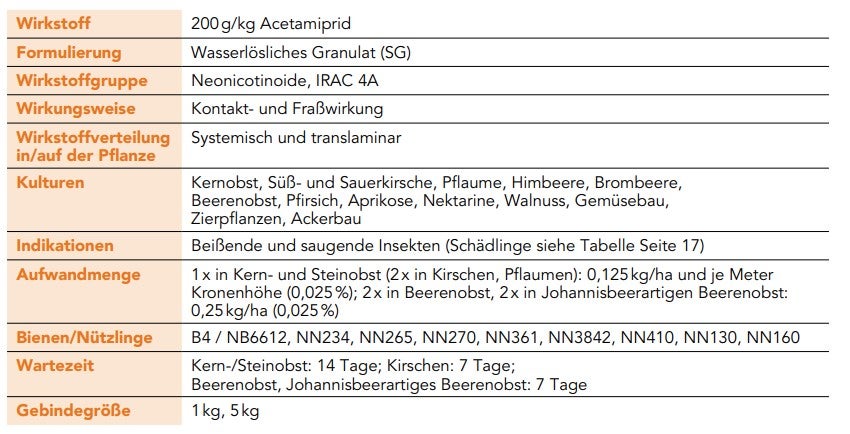 | | |
|---|---|
| Wirkstoff | 200 g/kg Acetamiprid |
| Formulierung | Wasserlösliches Granulat (SG) |
| Wirkstoffgruppe | Neonicotinoide, IRAC 4A |
| Wirkungsweise | Kontakt- und Fraßwirkung |
| Wirkstoffverteilung in/auf der Pflanze | Systemisch und translaminar |
| Kulturen | Kernobst, Süß- und Sauerkirsche, Pflaume, Himbeere, Brombeere, Beerenobst, Pfirsich, Aprikose, Nektarine, Walnuss, Gemüsebau, Zierpflanzen, Ackerbau |
| Indikationen | Beißende und saugende Insekten (Schädlinge siehe Tabelle Seite 17) |
| Aufwandmenge | 1 x in Kern- und Steinobst (2 x in Kirschen, Pflaumen): 0,125 kg/ha und je Meter Kronenhöhe (0,025 %); 2 x in Beerenobst, 2 x in Johannisbeerartigen Beerenobst: 0,25 kg/ha (0,025 %) |
| Bienen/Nützlinge | B4 / NB6612, NN234, NN265, NN270, NN361, NN3842, NN410, NN130, NN160 |
| Wartezeit | Kern-/Steinobst: 14 Tage; Kirschen: 7 Tage; Beerenobst, Johannisbeerartiges Beerenobst: 7 Tage |
| Gebindegröße | 1 kg, 5 kg |